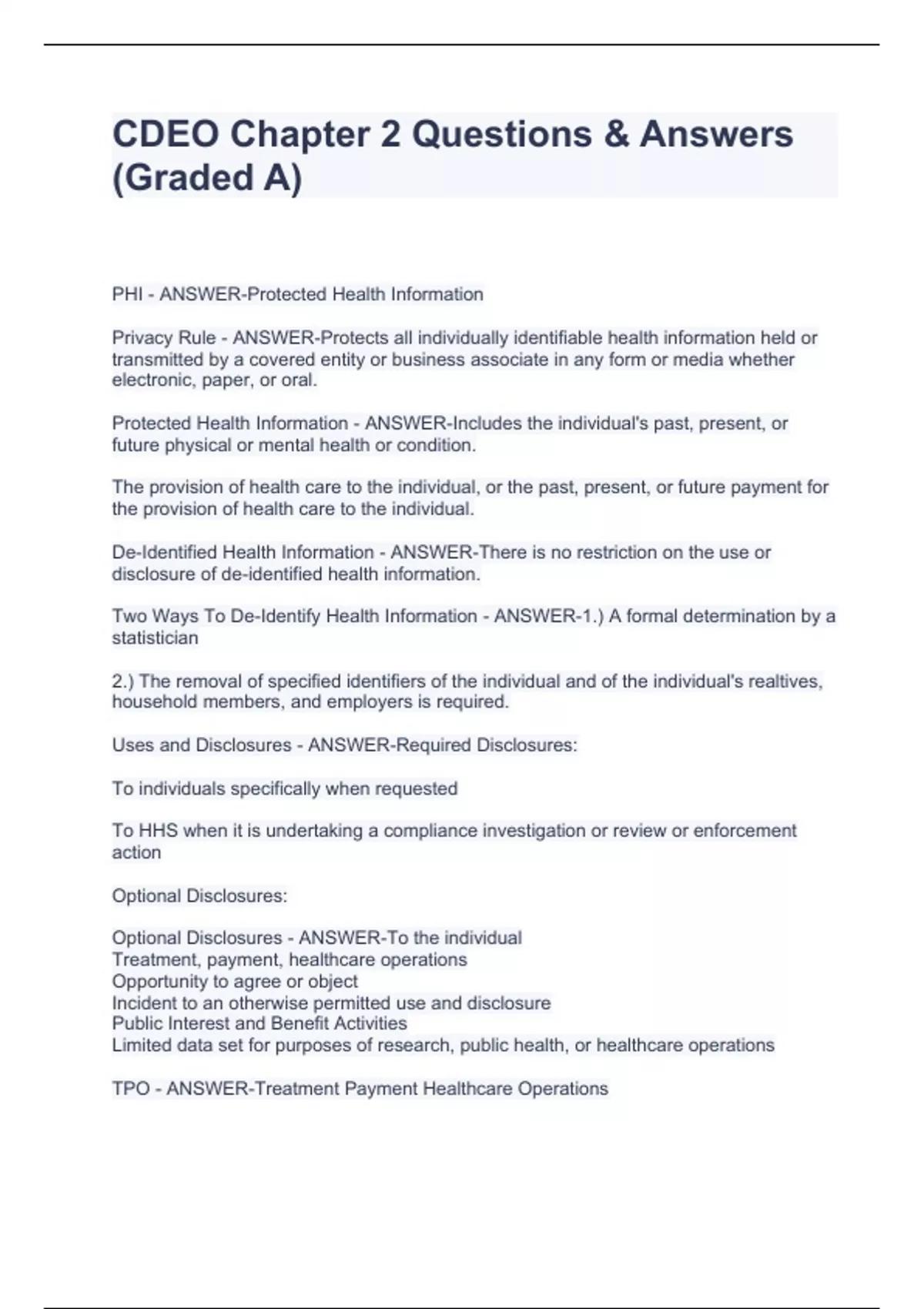 CDEO Chapter 2 Questions & Answers (Graded A)

PHI - ANSWER-Protected Health Information

Privacy Rule - ANSWER-Protects all individually identifiable health information held or transmitted by a covered entity or business associate in any form or media whether electronic, paper, or oral.

Protected Health Information - ANSWER-Includes the individual's past, present, or future physical or mental health or condition.

The provision of health care to the individual, or the past, present, or future payment for the provision of health care to the individual.

De-Identified Health Information - ANSWER-There is no restriction on the use or disclosure of de-identified health information.

Two Ways To De-Identify Health Information - ANSWER-1.) A formal determination by a statistician

2.) The removal of specified identifiers of the individual and of the individual's realtives, household members, and employers is required.

Uses and Disclosures - ANSWER-Required Disclosures:

To individuals specifically when requested

To HHS when it is undertaking a compliance investigation or review or enforcement action

Optional Disclosures:

Optional Disclosures - ANSWER-To the individual
Treatment, payment, healthcare operations
Opportunity to agree or object
Incident to an otherwise permitted use and disclosure
Public Interest and Benefit Activities
Limited data set for purposes of research, public health, or healthcare operations

TPO - ANSWER-Treatment Payment Healthcare Operations